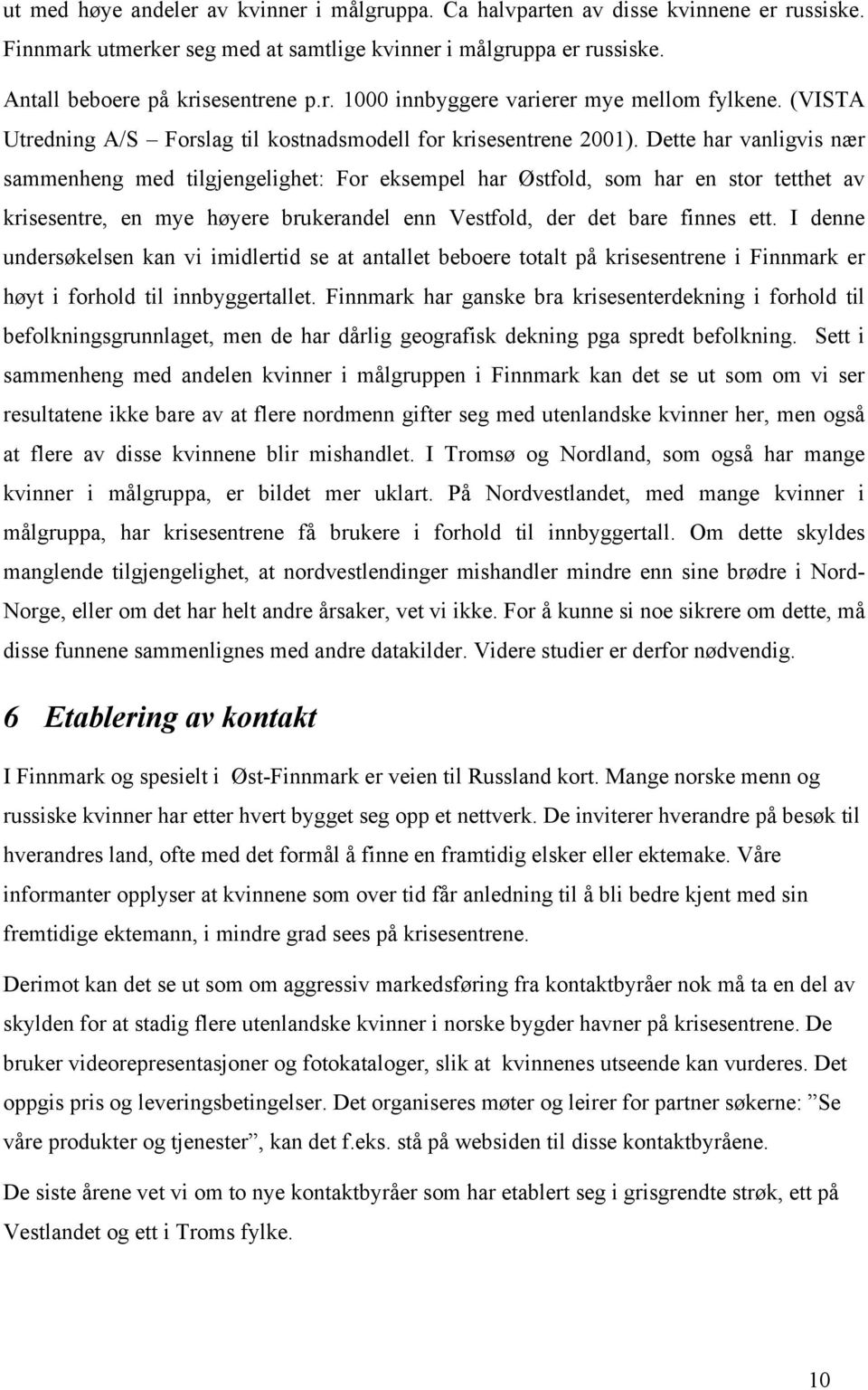 ut med høye andeler av kvinner i målgruppa. Ca halvparten av disse kvinnene er russiske. Finnmark utmerker seg med at samtlige kvinner i målgruppa er russiske.

Antall beboere på krisesentrene p.r. 1000 innbyggere varierer mye mellom fylkene. (VISTA Utredning A/S – Forslag til kostnadsmodell for krisesentrene 2001). Dette har vanligvis nær sammenheng med tilgjengelighet: For eksempel har Østfold, som har en stor tetthet av krisesentre, en mye høyere brukerandel enn Vestfold, der det bare finnes ett. I denne undersøkelsen kan vi imidlertid se at antallet beboere totalt på krisesentrene i Finnmark er høyt i forhold til innbyggertallet. Finnmark har ganske bra krisesenterdekning i forhold til befolkningsgrunnlaget, men de har dårlig geografisk dekning pga spredt befolkning. Sett i sammenheng med andelen kvinner i målgruppen i Finnmark kan det se ut som om vi ser resultatene ikke bare av at flere nordmenn gifter seg med utenlandske kvinner her, men også at flere av disse kvinnene blir mishandlet. I Tromsø og Nordland, som også har mange kvinner i målgruppa, er bildet mer uklart. På Nordvestlandet, med mange kvinner i målgruppa, har krisesentrene få brukere i forhold til innbyggertall. Om dette skyldes manglende tilgjengelighet, at nordvestlendinger mishandler mindre enn sine brødre i Nord-Norge, eller om det har helt andre årsaker, vet vi ikke. For å kunne si noe sikrere om dette, må disse funnene sammenlignes med andre datakilder. Videre studier er derfor nødvendig.

6 Etablering av kontakt

I Finnmark og spesielt i Øst-Finnmark er veien til Russland kort. Mange norske menn og russiske kvinner har etter hvert bygget seg opp et nettverk. De inviterer hverandre på besøk til hverandres land, ofte med det formål å finne en framtidig elsker eller ektemake. Våre informanter opplyser at kvinnene som over tid får anledning til å bli bedre kjent med sin fremtidige ektemann, i mindre grad sees på krisesentrene.

Derimot kan det se ut som om aggressiv markedsføring fra kontaktbyråer nok må ta en del av skylden for at stadig flere utenlandske kvinner i norske bygder havner på krisesentrene. De bruker videorepresentasjoner og fotokataloger, slik at kvinnenes utseende kan vurderes. Det oppgis pris og leveringsbetingelser. Det organiseres møter og leirer for partner søkerne: ”Se våre produkter og tjenester”, kan det f.eks. stå på websiden til disse kontaktbyråene.

De siste årene vet vi om to nye kontaktbyråer som har etablert seg i grisgrendte strøk, ett på Vestlandet og ett i Troms fylke.

10